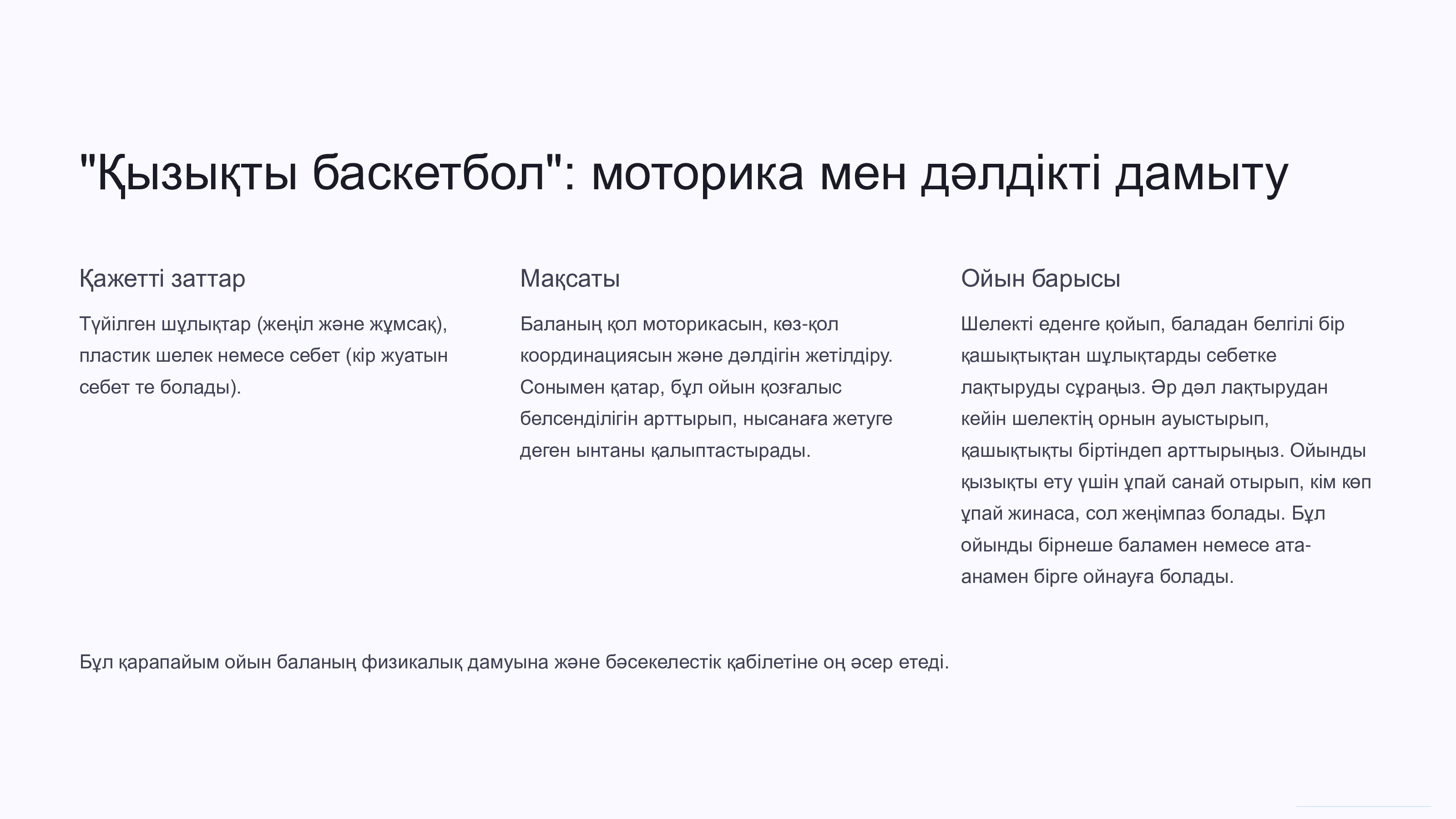 "Қызықты баскетбол": моторика мен дәлдікті дамыту

Қажетті заттар

Түйілген шұлықтар (жеңіл және жұмсақ), пластик шелек немесе себет (кір жуатын себет те болады).

Мақсаты

Баланың қол моторикасын, көз-қол координациясын және дәлдігін жетілдіру. Сонымен қатар, бұл ойын қозғалыс белсенділігін арттырып, нысанаға жетуге деген ынтаны қалыптастырады.

Ойын барысы

Шелекті еденге қойып, баладан белгілі бір қашықтықтан шұлықтарды себетке лақтыруды сұраңыз. Әр дәл лақтырудан кейін шелектің орнын ауыстырып, қашықтықты біртіндеп арттырыңыз. Ойынды қызықты ету үшін ұпай санай отырып, кім көп ұпай жинаса, сол жеңімпаз болады. Бұл ойынды бірнеше баламен немесе ата-анамен бірге ойнауға болады.

Бұл қарапайым ойын баланың физикалық дамуына және бәсекелестік қабілетіне оң әсер етеді.